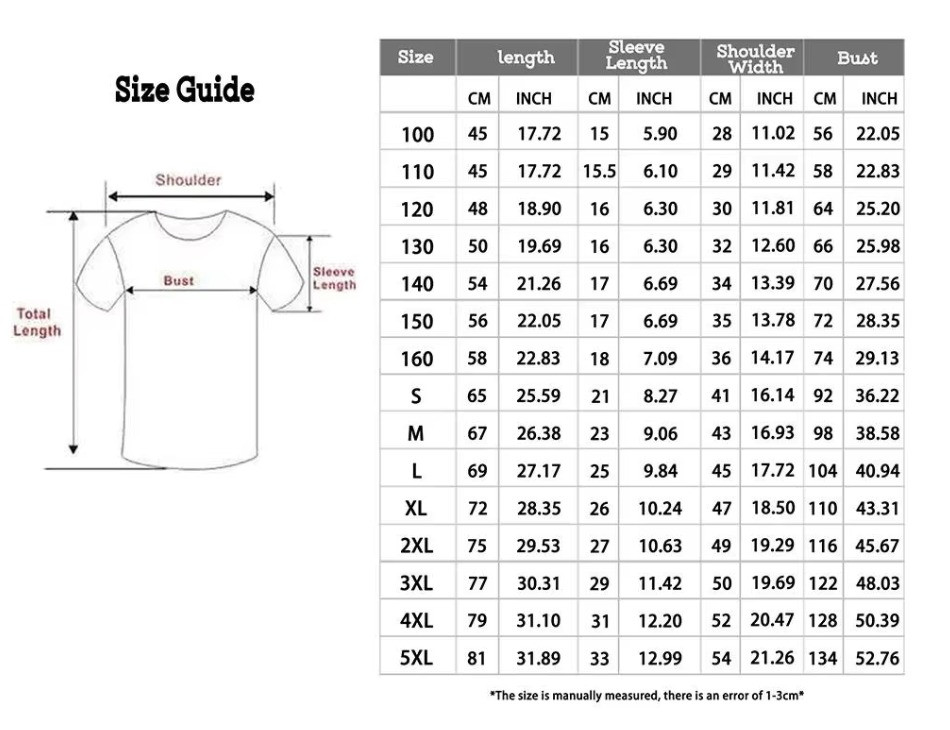 Size Guide

Shoulder

Bust

Sleeve Length

Total Length

| Size | length | | Sleeve Length | | Shoulder Width | | Bust | |
|---|---|---|---|---|---|---|---|---|
| | CM | INCH | CM | INCH | CM | INCH | CM | INCH |
| 100 | 45 | 17.72 | 15 | 5.90 | 28 | 11.02 | 56 | 22.05 |
| 110 | 45 | 17.72 | 15.5 | 6.10 | 29 | 11.42 | 58 | 22.83 |
| 120 | 48 | 18.90 | 16 | 6.30 | 30 | 11.81 | 64 | 25.20 |
| 130 | 50 | 19.69 | 16 | 6.30 | 32 | 12.60 | 66 | 25.98 |
| 140 | 54 | 21.26 | 17 | 6.69 | 34 | 13.39 | 70 | 27.56 |
| 150 | 56 | 22.05 | 17 | 6.69 | 35 | 13.78 | 72 | 28.35 |
| 160 | 58 | 22.83 | 18 | 7.09 | 36 | 14.17 | 74 | 29.13 |
| S | 65 | 25.59 | 21 | 8.27 | 41 | 16.14 | 92 | 36.22 |
| M | 67 | 26.38 | 23 | 9.06 | 43 | 16.93 | 98 | 38.58 |
| L | 69 | 27.17 | 25 | 9.84 | 45 | 17.72 | 104 | 40.94 |
| XL | 72 | 28.35 | 26 | 10.24 | 47 | 18.50 | 110 | 43.31 |
| 2XL | 75 | 29.53 | 27 | 10.63 | 49 | 19.29 | 116 | 45.67 |
| 3XL | 77 | 30.31 | 29 | 11.42 | 50 | 19.69 | 122 | 48.03 |
| 4XL | 79 | 31.10 | 31 | 12.20 | 52 | 20.47 | 128 | 50.39 |
| 5XL | 81 | 31.89 | 33 | 12.99 | 54 | 21.26 | 134 | 52.76 |

*The size is manually measured, there is an error of 1-3cm*